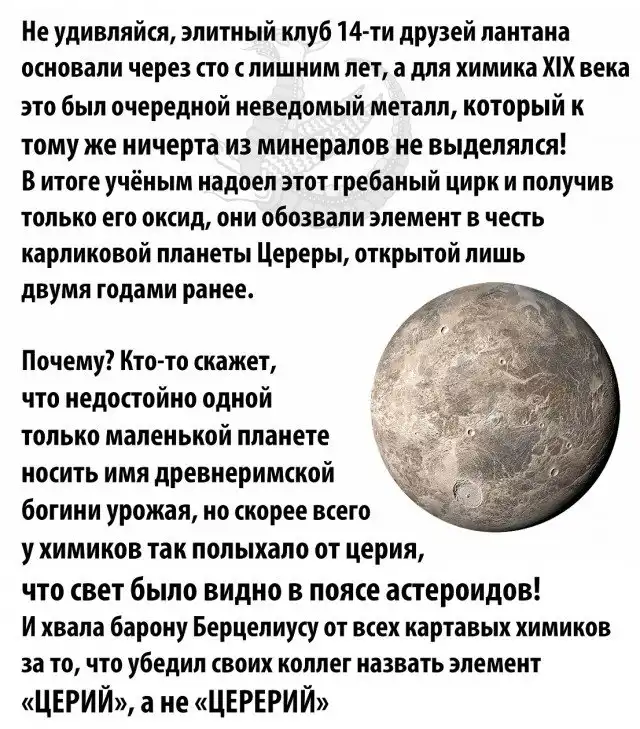 Не удивляйся, элитный клуб 14-ти друзей лантана основали через сто с лишним лет, а для химика XIX века это был очередной неведомый металл, который к тому же ничерта из минералов не выделялся! В итоге учёным надоел этот гребаный цирк и получив только его оксид, они обозвали элемент в честь карликовой планеты Цереры, открытой лишь двумя годами ранее.

Почему? Кто-то скажет, что недостойно одной только маленькой планете носить имя древнеримской богини урожая, но скорее всего у химиков так полыхало от церия, что свет было видно в поясе астероидов! И хвала барону Берцелиусу от всех картавых химиков за то, что убедил своих коллег назвать элемент «ЦЕРИЙ», а не «ЦЕРЕРИЙ»